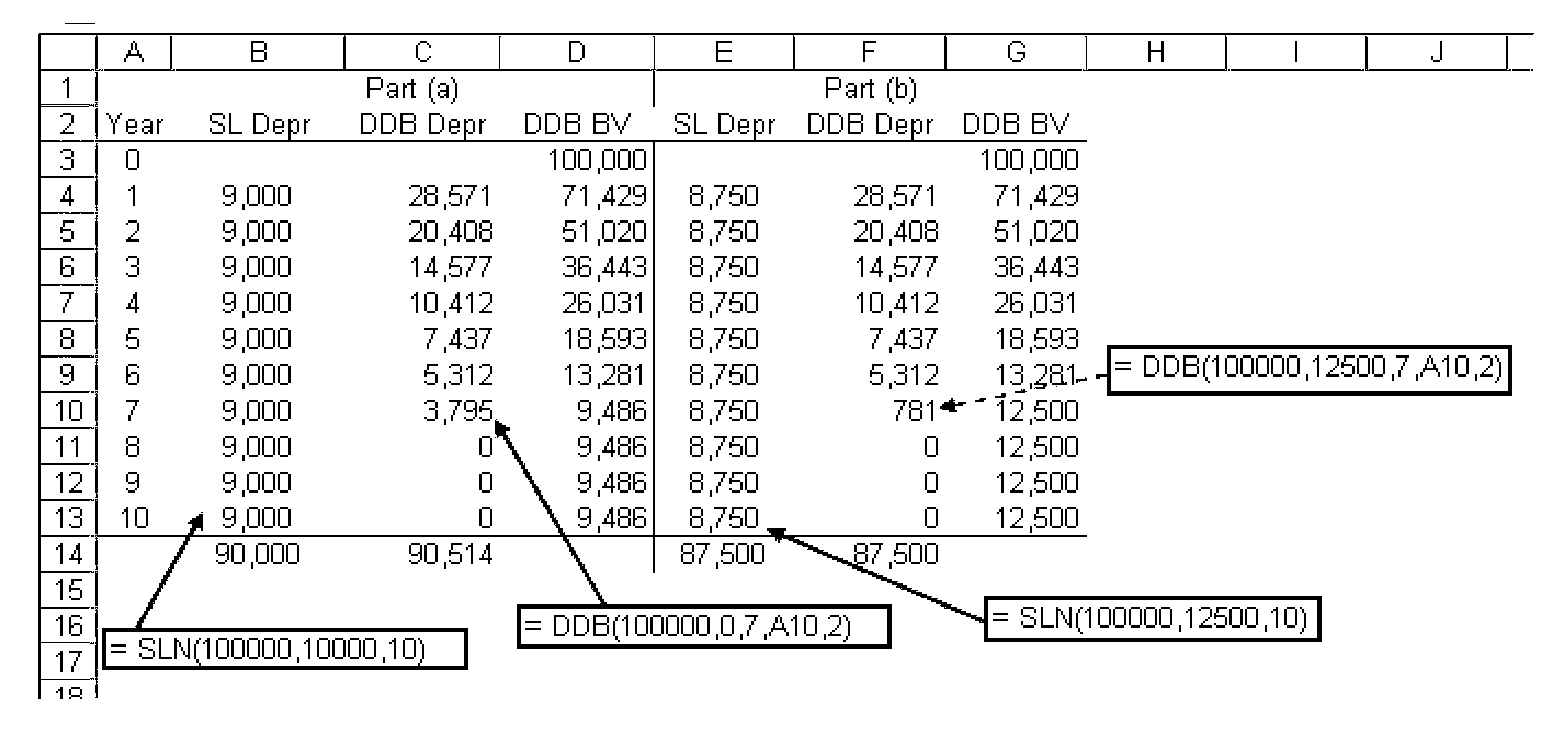 | | A | B | C | D | E | F | G | H | I | J |
|---|---|---|---|---|---|---|---|---|---|---|
| 1 | | | Part (a) | | | Part (b) | | | | |
| 2 | Year | SL Depr | DDB Depr | DDB BV | SL Depr | DDB Depr | DDB BV | | | |
| 3 | 0 | | | 100,000 | | | 100,000 | | | |
| 4 | 1 | 9,000 | 28,571 | 71,429 | 8,750 | 28,571 | 71,429 | | | |
| 5 | 2 | 9,000 | 20,408 | 51,020 | 8,750 | 20,408 | 51,020 | | | |
| 6 | 3 | 9,000 | 14,577 | 36,443 | 8,750 | 14,577 | 36,443 | | | |
| 7 | 4 | 9,000 | 10,412 | 26,031 | 8,750 | 10,412 | 26,031 | | | |
| 8 | 5 | 9,000 | 7,437 | 18,593 | 8,750 | 7,437 | 18,593 | | | |
| 9 | 6 | 9,000 | 5,312 | 13,281 | 8,750 | 5,312 | 13,281 | | | |
| 10 | 7 | 9,000 | 3,795 | 9,486 | 8,750 | 781 | 12,500 | | | |
| 11 | 8 | 9,000 | 0 | 9,486 | 8,750 | 0 | 12,500 | | | |
| 12 | 9 | 9,000 | 0 | 9,486 | 8,750 | 0 | 12,500 | | | |
| 13 | 10 | 9,000 | 0 | 9,486 | 8,750 | 0 | 12,500 | | | |
| 14 | | 90,000 | 90,514 | | 87,500 | 87,500 | | | | |
| 15 | | | | | | | | | | |
| 16 | | | | | | | | | | |
| 17 | | | | | | | | | | |
| 18 | | | | | | | | | | |

= DDB(100000,12500,7,A10,2)

= SLN(100000,10000,10)

= DDB(100000,0,7,A10,2)

= SLN(100000,12500,10)